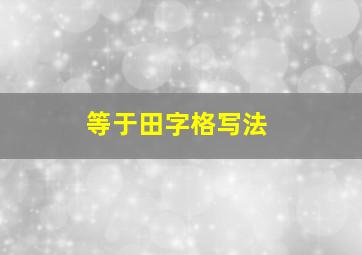 等于田字格写法